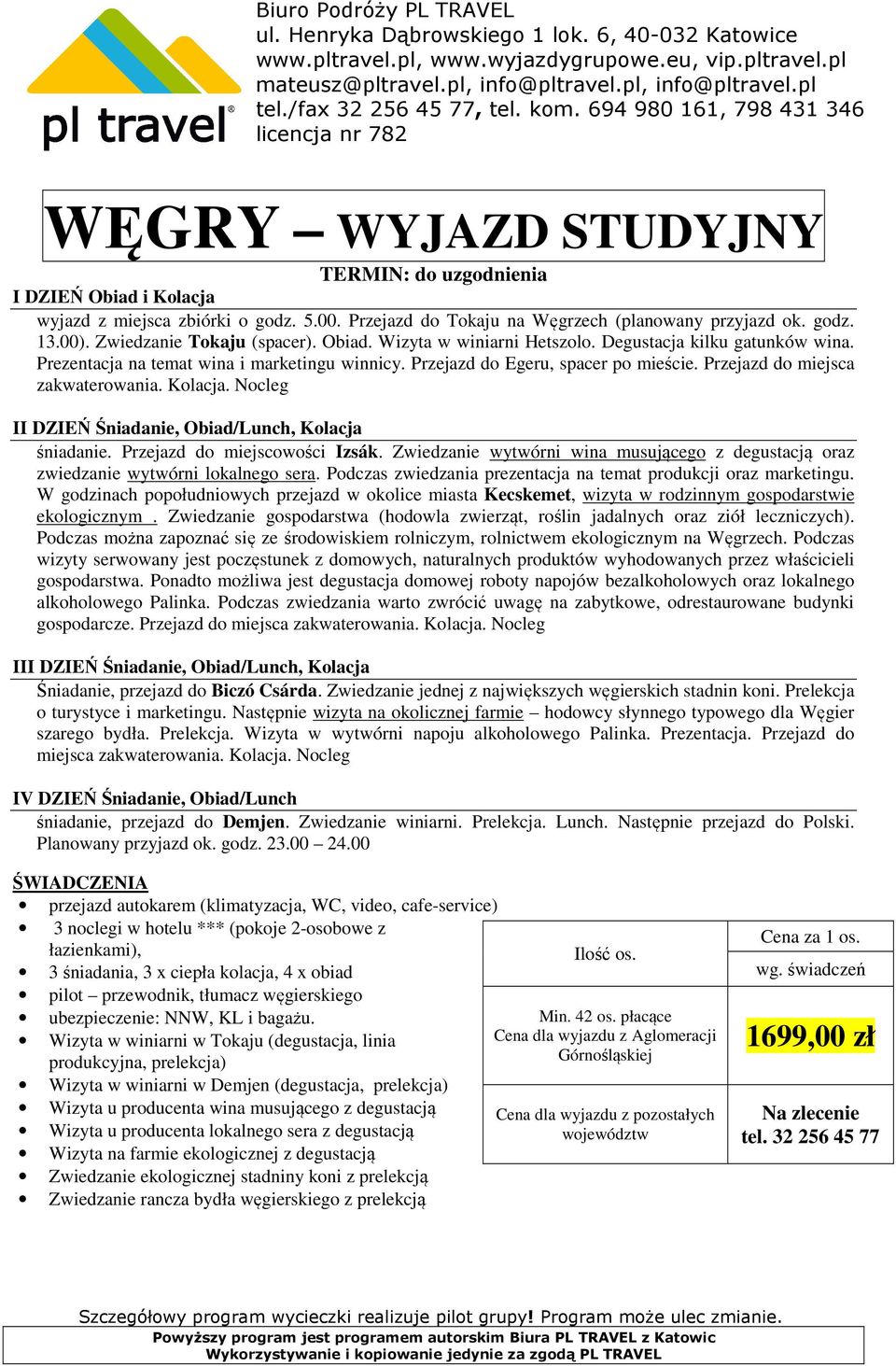 pl travel®

Biuro Podróży PL TRAVEL
ul. Henryka Dąbrowskiego 1 lok. 6, 40-032 Katowice
www.pltravel.pl, www.wyjazdygrupowe.eu, vip.pltravel.pl
mateusz@pltravel.pl, info@pltravel.pl, info@pltravel.pl
tel./fax 32 256 45 77, tel. kom. 694 980 161, 798 431 346
licencja nr 782

WĘGRY – WYJAZD STUDYJNY

TERMIN: do uzgodnienia

I DZIEŃ Obiad i Kolacja

wyjazd z miejsca zbiórki o godz. 5.00. Przejazd do Tokaju na Węgrzech (planowany przyjazd ok. godz. 13.00). Zwiedzanie Tokaju (spacer). Obiad. Wizyta w winiarni Hetszolo. Degustacja kilku gatunków wina. Prezentacja na temat wina i marketingu winnicy. Przejazd do Egeru, spacer po mieście. Przejazd do miejsca zakwaterowania. Kolacja. Nocleg

II DZIEŃ Śniadanie, Obiad/Lunch, Kolacja

śniadanie. Przejazd do miejscowości Izsák. Zwiedzanie wytwórni wina musującego z degustacją oraz zwiedzanie wytwórni lokalnego sera. Podczas zwiedzania prezentacja na temat produkcji oraz marketingu. W godzinach popołudniowych przejazd w okolice miasta Kecskemet, wizyta w rodzinnym gospodarstwie ekologicznym . Zwiedzanie gospodarstwa (hodowla zwierząt, roślin jadalnych oraz ziół leczniczych). Podczas można zapoznać się ze środowiskiem rolniczym, rolnictwem ekologicznym na Węgrzech. Podczas wizyty serwowany jest poczęstunek z domowych, naturalnych produktów wyhodowanych przez właścicieli gospodarstwa. Ponadto możliwa jest degustacja domowej roboty napojów bezalkoholowych oraz lokalnego alkoholowego Palinka. Podczas zwiedzania warto zwrócić uwagę na zabytkowe, odrestaurowane budynki gospodarcze. Przejazd do miejsca zakwaterowania. Kolacja. Nocleg

III DZIEŃ Śniadanie, Obiad/Lunch, Kolacja

Śniadanie, przejazd do Biczó Csárda. Zwiedzanie jednej z największych węgierskich stadnin koni. Prelekcja o turystyce i marketingu. Następnie wizyta na okolicznej farmie – hodowcy słynnego typowego dla Węgier szarego bydła. Prelekcja. Wizyta w wytwórni napoju alkoholowego Palinka. Prezentacja. Przejazd do miejsca zakwaterowania. Kolacja. Nocleg

IV DZIEŃ Śniadanie, Obiad/Lunch

śniadanie, przejazd do Demjen. Zwiedzanie winiarni. Prelekcja. Lunch. Następnie przejazd do Polski. Planowany przyjazd ok. godz. 23.00 – 24.00

ŚWIADCZENIA

• przejazd autokarem (klimatyzacja, WC, video, cafe-service)
• 3 noclegi w hotelu *** (pokoje 2-osobowe z łazienkami),
• 3 śniadania, 3 x ciepła kolacja, 4 x obiad
• pilot – przewodnik, tłumacz węgierskiego
• ubezpieczenie: NNW, KL i bagażu.
• Wizyta w winiarni w Tokaju (degustacja, linia produkcyjna, prelekcja)
• Wizyta w winiarni w Demjen (degustacja, prelekcja)
• Wizyta u producenta wina musującego z degustacją
• Wizyta u producenta lokalnego sera z degustacją
• Wizyta na farmie ekologicznej z degustacją
• Zwiedzanie ekologicznej stadniny koni z prelekcją
• Zwiedzanie rancza bydła węgierskiego z prelekcją

| Ilość os. | Cena za 1 os. wg. świadczeń |
|---|---|
| Min. 42 os. płacące Cena dla wyjazdu z Aglomeracji Górnośląskiej | 1699,00 zł |
| Cena dla wyjazdu z pozostałych województw | Na zlecenie tel. 32 256 45 77 |

Szczegółowy program wycieczki realizuje pilot grupy! Program może ulec zmianie.

Powyższy program jest programem autorskim Biura PL TRAVEL z Katowic
Wykorzystywanie i kopiowanie jedynie za zgodą PL TRAVEL